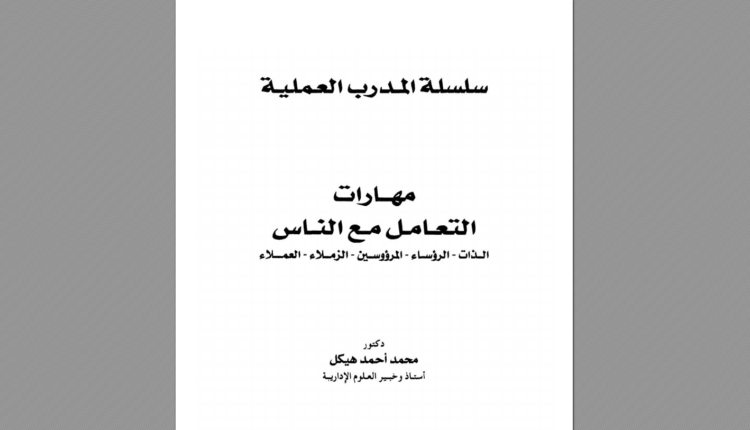 سلسلة المدرب العملية

مهارات
التعامل مع الناس
الذات - الرؤساء - المرؤوسين - الزملاء - العملاء

دكتور
محمد أحمد هيكل
أستاذ وخبير العلوم الإدارية